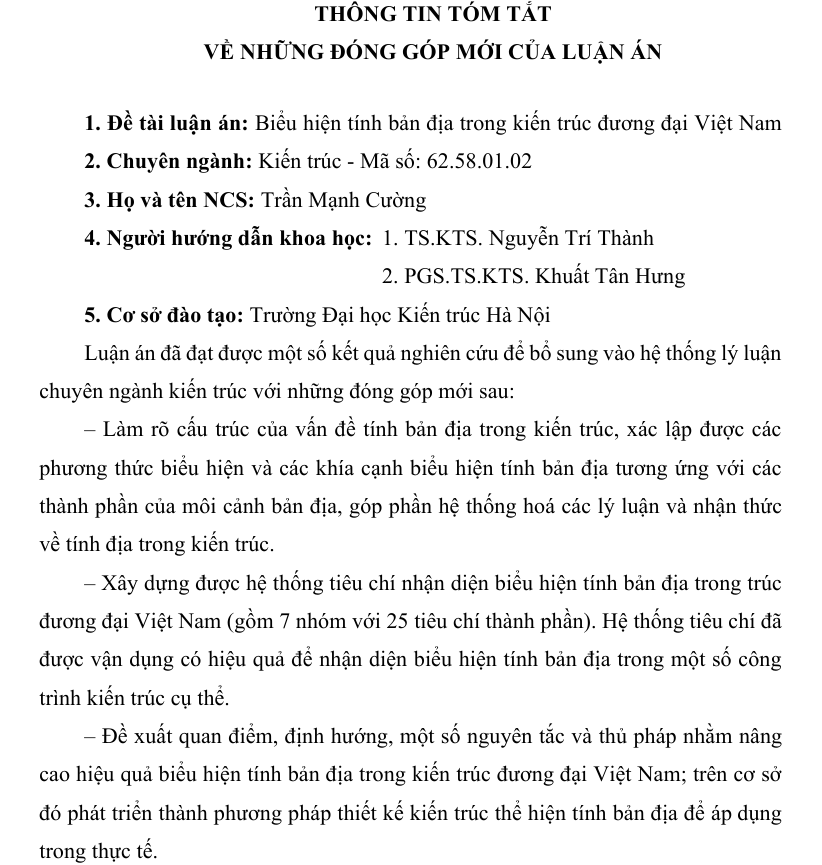 THÔNG TIN TÓM TẮT
VỀ NHỮNG ĐÓNG GÓP MỚI CỦA LUẬN ÁN

1. Đề tài luận án: Biểu hiện tính bản địa trong kiến trúc đương đại Việt Nam

2. Chuyên ngành: Kiến trúc - Mã số: 62.58.01.02

3. Họ và tên NCS: Trần Mạnh Cường

4. Người hướng dẫn khoa học: 1. TS.KTS. Nguyễn Trí Thành
2. PGS.TS.KTS. Khuất Tân Hưng

5. Cơ sở đào tạo: Trường Đại học Kiến trúc Hà Nội

Luận án đã đạt được một số kết quả nghiên cứu để bổ sung vào hệ thống lý luận chuyên ngành kiến trúc với những đóng góp mới sau:

– Làm rõ cấu trúc của vấn đề tính bản địa trong kiến trúc, xác lập được các phương thức biểu hiện và các khía cạnh biểu hiện tính bản địa tương ứng với các thành phần của môi cảnh bản địa, góp phần hệ thống hoá các lý luận và nhận thức về tính địa trong kiến trúc.

– Xây dựng được hệ thống tiêu chí nhận diện biểu hiện tính bản địa trong trúc đương đại Việt Nam (gồm 7 nhóm với 25 tiêu chí thành phần). Hệ thống tiêu chí đã được vận dụng có hiệu quả để nhận diện biểu hiện tính bản địa trong một số công trình kiến trúc cụ thể.

– Đề xuất quan điểm, định hướng, một số nguyên tắc và thủ pháp nhằm nâng cao hiệu quả biểu hiện tính bản địa trong kiến trúc đương đại Việt Nam; trên cơ sở đó phát triển thành phương pháp thiết kế kiến trúc thể hiện tính bản địa để áp dụng trong thực tế.